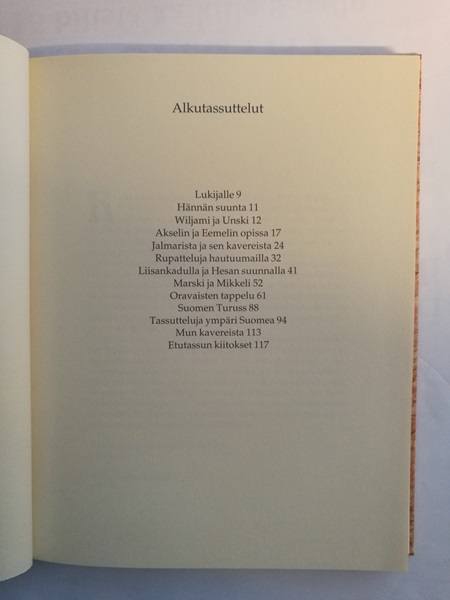 Alkutassuttelut

Lukijalle 9
Hännän suunta 11
Wiljami ja Unski 12
Akselin ja Eemelin opissa 17
Jalmarista ja sen kavereista 24
Rupatteluja hautuumailla 32
Liisankadulla ja Hesan suunnalla 41
Marski ja Mikkeli 52
Oravaisten tappelu 61
Suomen Turuss 88
Tassutteluja ympäri Suomea 94
Mun kavereista 113
Etutassun kiitokset 117